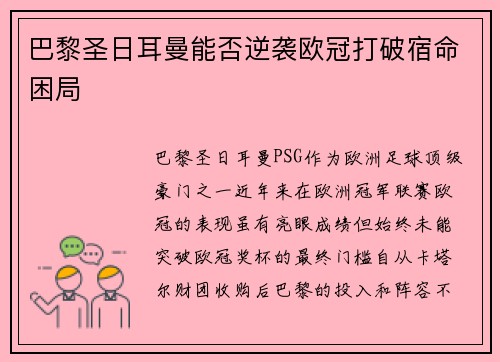 巴黎圣日耳曼能否逆袭欧冠打破宿命困局

巴黎圣日耳曼PSG作为欧洲足球顶级豪门之一近年来在欧洲冠军联赛欧冠的表现虽有亮眼成绩但始终未能突破欧冠奖杯的最终门槛自从卡塔尔财团收购后巴黎的投入和阵容不